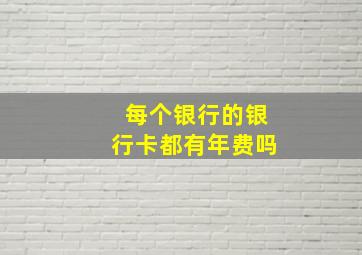 每个银行的银行卡都有年费吗